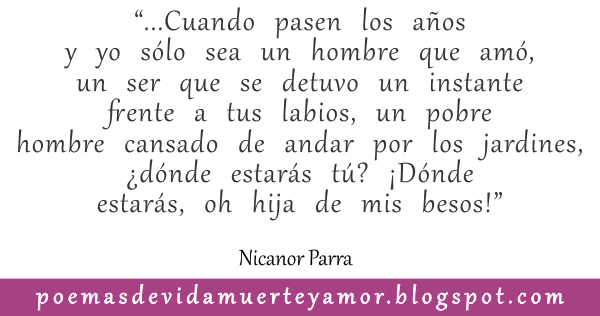 “...Cuando pasen los años
y yo sólo sea un hombre que amó,
un ser que se detuvo un instante
frente a tus labios, un pobre
hombre cansado de andar por los jardines,
¿dónde estarás tú? ¡Dónde
estarás, oh hija de mis besos!”

Nicanor Parra

poemasdevidamuerteyamor.blogspot.com